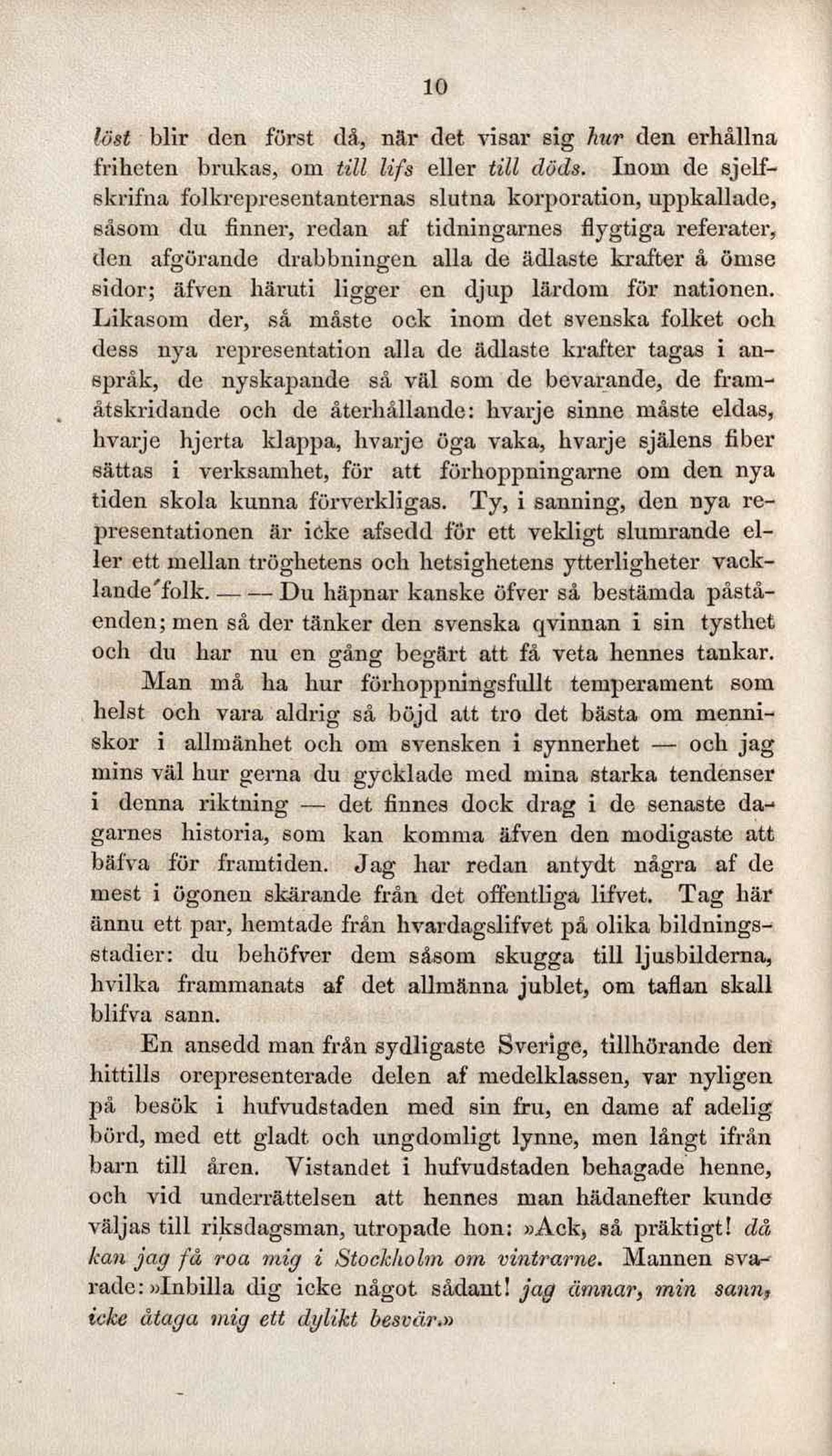 10

löst blir den först då, när det visar sig hur den erhållna friheten brukas, om till lifs eller till döds. Inom de sjelfskrifna folkrepresentanternas slutna korporation, uppkallade, såsom du finner, redan af tidningarnes flygtiga referater, den afgörande drabbningen alla de ädlaste krafter å ömse sidor; äfven häruti ligger en djup lärdom för nationen. Likasom der, så måste ock inom det svenska folket och dess nya representation alla de ädlaste krafter tagas i anspråk, de nyskapande så väl som de bevarande, de framåtskridande och de återhållande: hvarje sinne måste eldas, hvarje hjerta klappa, hvarje öga vaka, hvarje själens fiber sättas i verksamhet, för att förhoppningarne om den nya tiden skola kunna förverkligas. Ty, i sanning, den nya representationen är icke afsedd för ett vekligt slumrande eller ett mellan tröghetens och hetsighetens ytterligheter vacklande folk. — — Du häpnar kanske öfver så bestämda påståenden; men så der tänker den svenska qvinnan i sin tysthet och du har nu en gång begärt att få veta hennes tankar.

Man må ha hur förhoppningsfullt temperament som helst och vara aldrig så böjd att tro det bästa om menniskor i allmänhet och om svensken i synnerhet — och jag mins väl hur gerna du gycklade med mina starka tendenser i denna riktning — det finnes dock drag i de senaste dagarnes historia, som kan komma äfven den modigaste att bäfva för framtiden. Jag har redan antydt några af de mest i ögonen skärande från det offentliga lifvet. Tag här ännu ett par, hemtade från hvardagslifvet på olika bildningsstadier: du behöfver dem såsom skugga till ljusbilderna, hvilka frammanats af det allmänna jublet, om taflan skall blifva sann.

En ansedd man från sydligaste Sverige, tillhörande den hittills orepresenterade delen af medelklassen, var nyligen på besök i hufvudstaden med sin fru, en dame af adelig börd, med ett gladt och ungdomligt lynne, men långt ifrån barn till åren. Vistandet i hufvudstaden behagade henne, och vid underrättelsen att hennes man hädanefter kunde väljas till riksdagsman, utropade hon: »Ack, så präktigt! då kan jag få roa mig i Stockholm om vintrarne. Mannen svarade: »Inbilla dig icke något sådant! jag ämnar, min sann, icke åtaga mig ett dylikt besvär.»